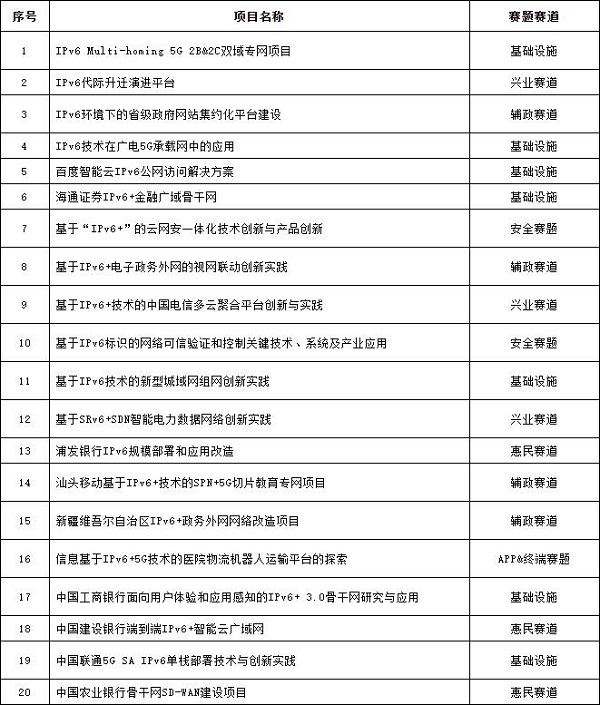 | 序号 | 项目名称 | 赛题赛道 |
|---|---|---|
| 1 | IPv6 Multi-homing 5G 2B&2C双域专网项目 | 基础设施 |
| 2 | IPv6代际升迁演进平台 | 兴业赛道 |
| 3 | IPv6环境下的省级政府网站集约化平台建设 | 辅政赛道 |
| 4 | IPv6技术在广电5G承载网中的应用 | 基础设施 |
| 5 | 百度智能云IPv6公网访问解决方案 | 基础设施 |
| 6 | 海通证券IPv6+金融广域骨干网 | 基础设施 |
| 7 | 基于“IPv6+”的云网安一体化技术创新与产品创新 | 安全赛题 |
| 8 | 基于IPv6+电子政务外网的视网联动创新实践 | 辅政赛道 |
| 9 | 基于IPv6+技术的中国电信多云聚合平台创新与实践 | 兴业赛道 |
| 10 | 基于IPv6标识的网络可信验证和控制关键技术、系统及产业应用 | 安全赛题 |
| 11 | 基于IPv6技术的新型城域网组网创新实践 | 基础设施 |
| 12 | 基于SRv6+SDN智能电力数据网络创新实践 | 兴业赛道 |
| 13 | 浦发银行IPv6规模部署和应用改造 | 惠民赛道 |
| 14 | 汕头移动基于IPv6+技术的SPN+5G切片教育专网项目 | 辅政赛道 |
| 15 | 新疆维吾尔自治区IPv6+政务外网网络改造项目 | 辅政赛道 |
| 16 | 信息基于IPv6+5G技术的医院物流机器人运输平台的探索 | APP&终端赛题 |
| 17 | 中国工商银行面向用户体验和应用感知的IPv6+ 3.0骨干网研究与应用 | 基础设施 |
| 18 | 中国建设银行端到端IPv6+智能云广域网 | 惠民赛道 |
| 19 | 中国联通5G SA IPv6单栈部署技术与创新实践 | 基础设施 |
| 20 | 中国农业银行骨干网SD-WAN建设项目 | 惠民赛道 |